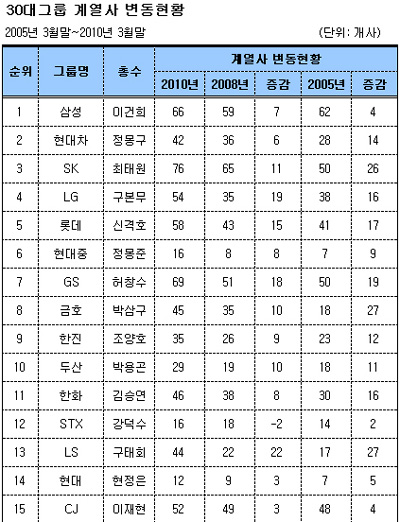 30대그룹 계열사 변동현황

2005년 3월말~2010년 3월말 (단위: 개사)

| 순위 | 그룹명 | 총수 | 계열사 변동현황 | | | | |
|---|---|---|---|---|---|---|---|
| | | | 2010년 | 2008년 | 증감 | 2005년 | 증감 |
| 1 | 삼성 | 이건희 | 66 | 59 | 7 | 62 | 4 |
| 2 | 현대차 | 정몽구 | 42 | 36 | 6 | 28 | 14 |
| 3 | SK | 최태원 | 76 | 65 | 11 | 50 | 26 |
| 4 | LG | 구본무 | 54 | 35 | 19 | 38 | 16 |
| 5 | 롯데 | 신격호 | 58 | 43 | 15 | 41 | 17 |
| 6 | 현대중 | 정몽준 | 16 | 8 | 8 | 7 | 9 |
| 7 | GS | 허창수 | 69 | 51 | 18 | 50 | 19 |
| 8 | 금호 | 박삼구 | 45 | 35 | 10 | 18 | 27 |
| 9 | 한진 | 조양호 | 35 | 26 | 9 | 23 | 12 |
| 10 | 두산 | 박용곤 | 29 | 19 | 10 | 18 | 11 |
| 11 | 한화 | 김승연 | 46 | 38 | 8 | 30 | 16 |
| 12 | STX | 강덕수 | 16 | 18 | -2 | 14 | 2 |
| 13 | LS | 구태회 | 44 | 22 | 22 | 17 | 27 |
| 14 | 현대 | 현정은 | 12 | 9 | 3 | 7 | 5 |
| 15 | CJ | 이재현 | 52 | 49 | 3 | 48 | 4 |